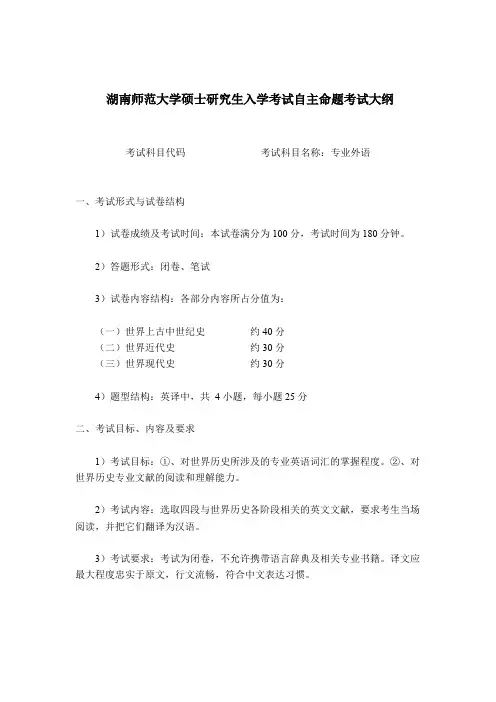 湖南师范大学硕士研究生入学考试自主命题考试大纲

考试科目代码　　　　　　　　考试科目名称：专业外语

一、考试形式与试卷结构

1）试卷成绩及考试时间：本试卷满分为 100 分，考试时间为 180 分钟。

2）答题形式：闭卷、笔试

3）试卷内容结构：各部分内容所占分值为：

（一）世界上古中世纪史　　　　约 40 分
（二）世界近代史　　　　　　　约 30 分
（三）世界现代史　　　　　　　约 30 分

4）题型结构：英译中，共 4 小题，每小题 25 分

二、考试目标、内容及要求

1）考试目标：①、对世界历史所涉及的专业英语词汇的掌握程度。②、对世界历史专业文献的阅读和理解能力。

2）考试内容：选取四段与世界历史各阶段相关的英文文献，要求考生当场阅读，并把它们翻译为汉语。

3）考试要求：考试为闭卷，不允许携带语言辞典及相关专业书籍。译文应最大程度忠实于原文，行文流畅，符合中文表达习惯。